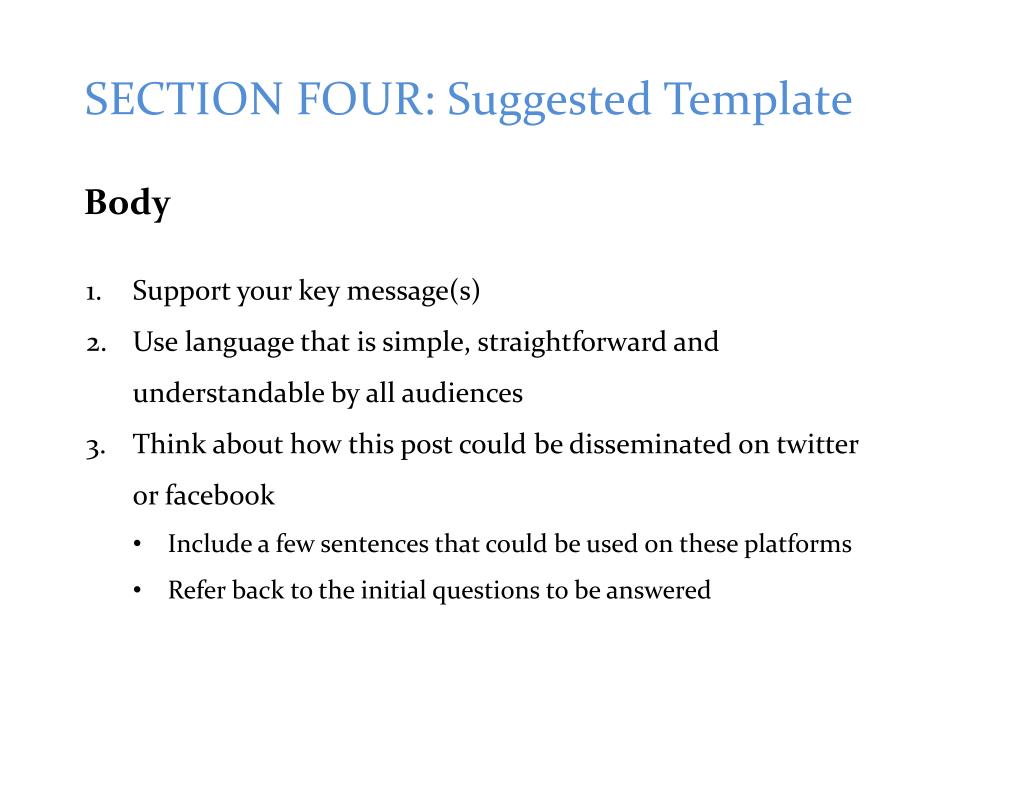 SECTION FOUR: Suggested Template

Body

1. Support your key message(s)
2. Use language that is simple, straightforward and understandable by all audiences
3. Think about how this post could be disseminated on twitter or facebook
• Include a few sentences that could be used on these platforms
• Refer back to the initial questions to be answered